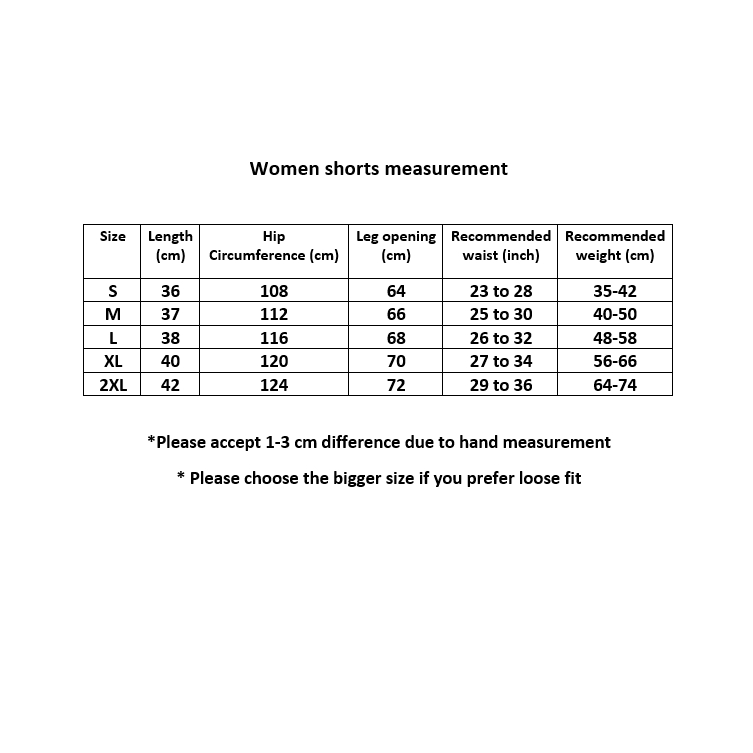 Women shorts measurement

| Size | Length (cm) | Hip Circumference (cm) | Leg opening (cm) | Recommended waist (inch) | Recommended weight (cm) |
|---|---|---|---|---|---|
| S | 36 | 108 | 64 | 23 to 28 | 35-42 |
| M | 37 | 112 | 66 | 25 to 30 | 40-50 |
| L | 38 | 116 | 68 | 26 to 32 | 48-58 |
| XL | 40 | 120 | 70 | 27 to 34 | 56-66 |
| 2XL | 42 | 124 | 72 | 29 to 36 | 64-74 |

*Please accept 1-3 cm difference due to hand measurement

* Please choose the bigger size if you prefer loose fit